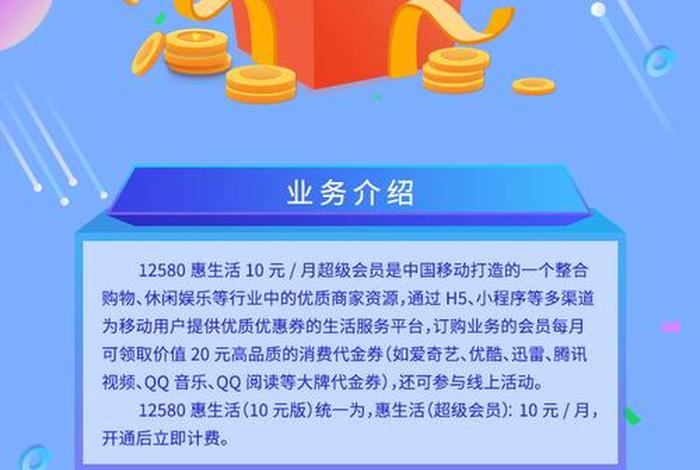 业务介绍

12580 惠生活 10 元 / 月超级会员是中国移动打造的一个整合购物、休闲娱乐等行业中的优质商家资源，通过 H5、小程序等多渠道为移动用户提供优质优惠券的生活服务平台，订购业务的会员每月可领取价值 20 元高品质的消费代金券（如爱奇艺、优酷、迅雷、腾讯视频、QQ 音乐、QQ 阅读等大牌代金券），还可参与线上活动。

12580 惠生活（10 元版）统一为，惠生活（超级会员）：10 元 / 月，开通后立即计费。